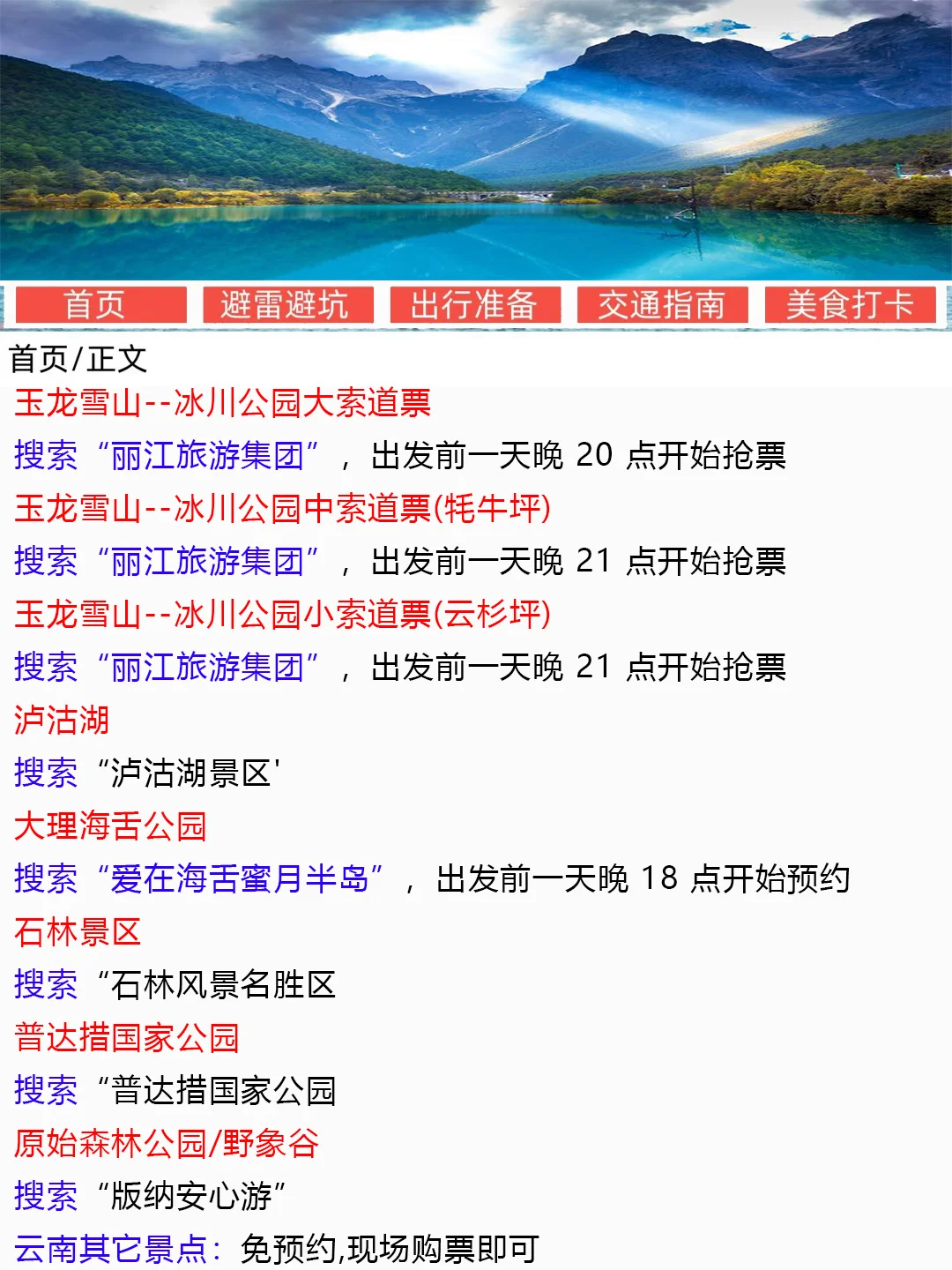 首页　避雷避坑　出行准备　交通指南　美食打卡

首页/正文

玉龙雪山--冰川公园大索道票

搜索“丽江旅游集团”，出发前一天晚 20 点开始抢票

玉龙雪山--冰川公园中索道票(牦牛坪)

搜索“丽江旅游集团”，出发前一天晚 21 点开始抢票

玉龙雪山--冰川公园小索道票(云杉坪)

搜索“丽江旅游集团”，出发前一天晚 21 点开始抢票

泸沽湖

搜索“泸沽湖景区'

大理海舌公园

搜索“爱在海舌蜜月半岛”，出发前一天晚 18 点开始预约

石林景区

搜索“石林风景名胜区

普达措国家公园

搜索“普达措国家公园

原始森林公园/野象谷

搜索“版纳安心游”

云南其它景点：免预约,现场购票即可